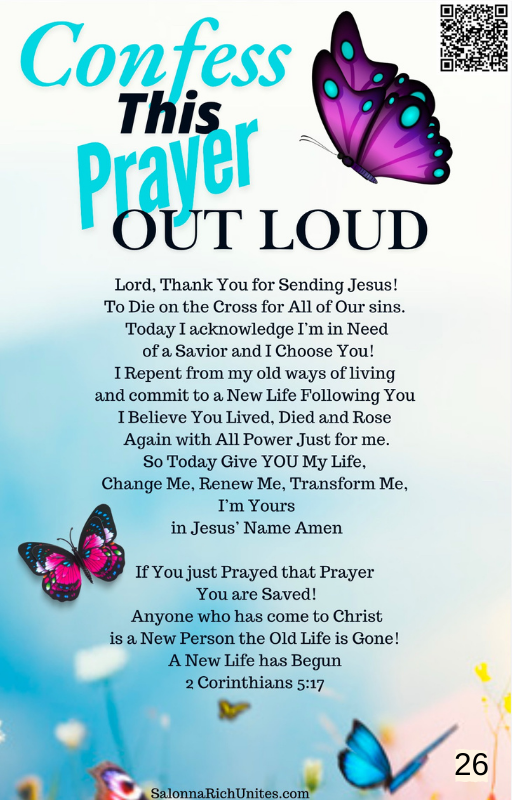 Confess
This
Prayer
OUT LOUD

Lord, Thank You for Sending Jesus!
To Die on the Cross for All of Our sins.
Today I acknowledge I'm in Need
of a Savior and I Choose You!
I Repent from my old ways of living
and commit to a New Life Following You
I Believe You Lived, Died and Rose
Again with All Power Just for me.
So Today Give YOU My Life,
Change Me, Renew Me, Transform Me,
I'm Yours
in Jesus' Name Amen

If You just Prayed that Prayer
You are Saved!
Anyone who has come to Christ
is a New Person the Old Life is Gone!
A New Life has Begun
2 Corinthians 5:17

26

SalonnaRichUnites.com